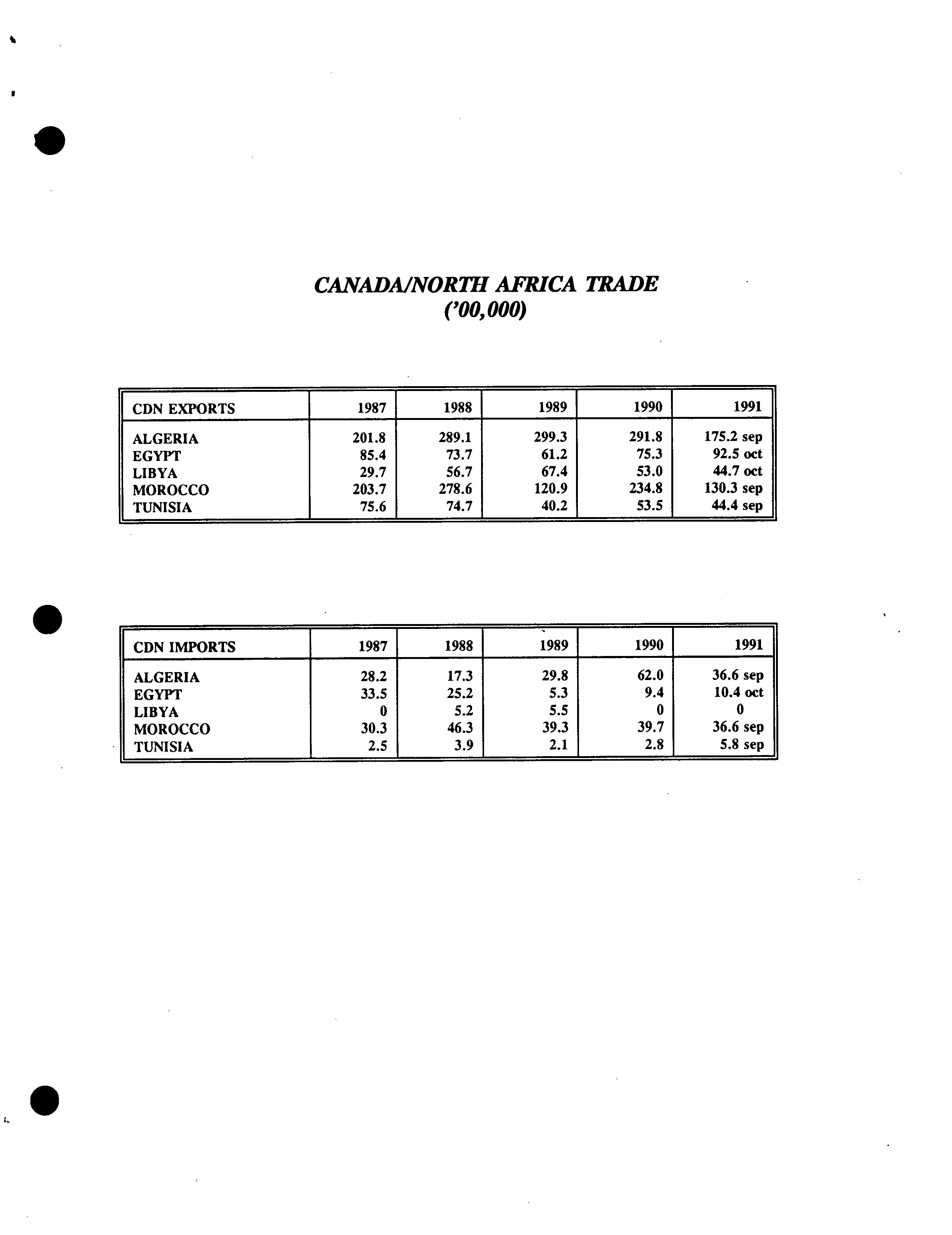 CANADA/NORTH AFRICA TRADE
('00,000)

| CDN EXPORTS | 1987 | 1988 | 1989 | 1990 | 1991 |
|---|---|---|---|---|---|
| ALGERIA | 201.8 | 289.1 | 299.3 | 291.8 | 175.2 sep |
| EGYPT | 85.4 | 73.7 | 61.2 | 75.3 | 92.5 oct |
| LIBYA | 29.7 | 56.7 | 67.4 | 53.0 | 44.7 oct |
| MOROCCO | 203.7 | 278.6 | 120.9 | 234.8 | 130.3 sep |
| TUNISIA | 75.6 | 74.7 | 40.2 | 53.5 | 44.4 sep |

| CDN IMPORTS | 1987 | 1988 | 1989 | 1990 | 1991 |
|---|---|---|---|---|---|
| ALGERIA | 28.2 | 17.3 | 29.8 | 62.0 | 36.6 sep |
| EGYPT | 33.5 | 25.2 | 5.3 | 9.4 | 10.4 oct |
| LIBYA | 0 | 5.2 | 5.5 | 0 | 0 |
| MOROCCO | 30.3 | 46.3 | 39.3 | 39.7 | 36.6 sep |
| TUNISIA | 2.5 | 3.9 | 2.1 | 2.8 | 5.8 sep |